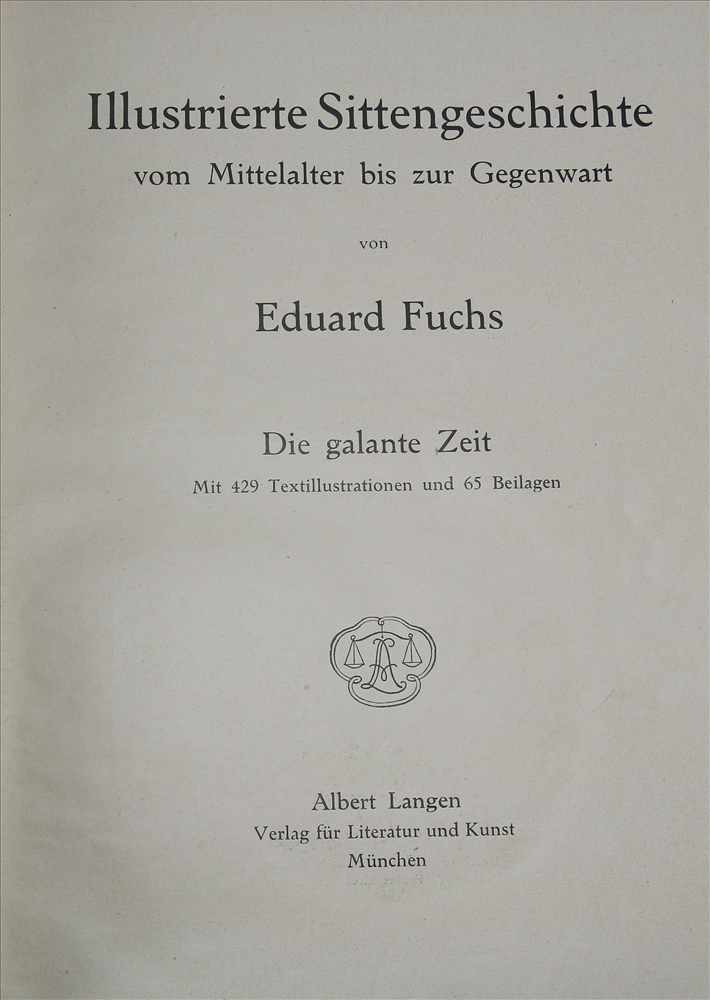 Illustrierte Sittengeschichte
vom Mittelalter bis zur Gegenwart

von

Eduard Fuchs

Die galante Zeit
Mit 429 Textillustrationen und 65 Beilagen

AL

Albert Langen
Verlag für Literatur und Kunst
München